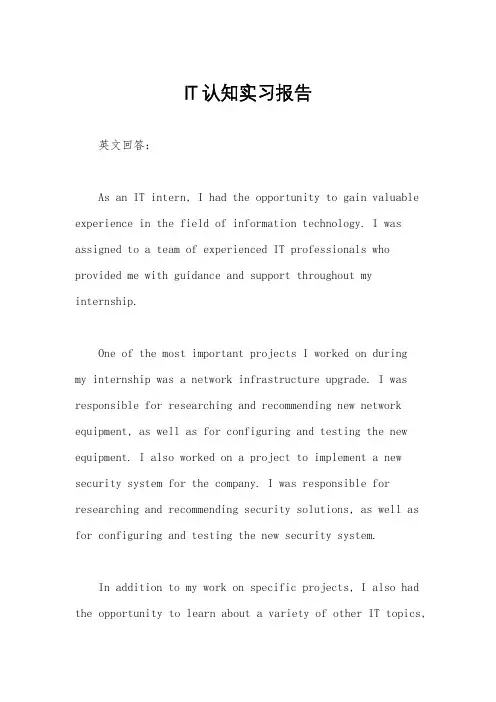 IT认知实习报告

英文回答：

As an IT intern, I had the opportunity to gain valuable experience in the field of information technology. I was assigned to a team of experienced IT professionals who provided me with guidance and support throughout my internship.

One of the most important projects I worked on during my internship was a network infrastructure upgrade. I was responsible for researching and recommending new network equipment, as well as for configuring and testing the new equipment. I also worked on a project to implement a new security system for the company. I was responsible for researching and recommending security solutions, as well as for configuring and testing the new security system.

In addition to my work on specific projects, I also had the opportunity to learn about a variety of other IT topics,